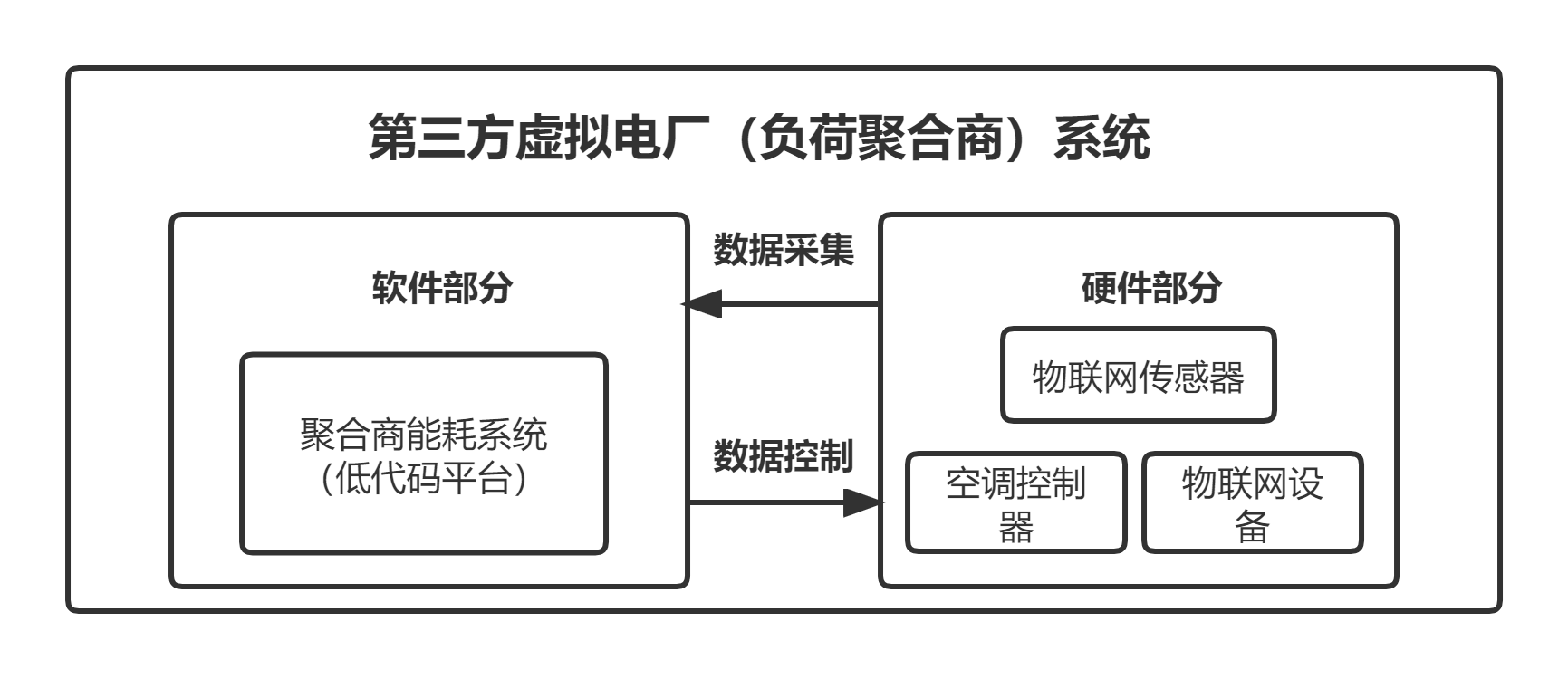 第三方虚拟电厂（负荷聚合商）系统

软件部分

聚合商能耗系统（低代码平台）

数据采集

数据控制

硬件部分

物联网传感器

空调控制器

物联网设备